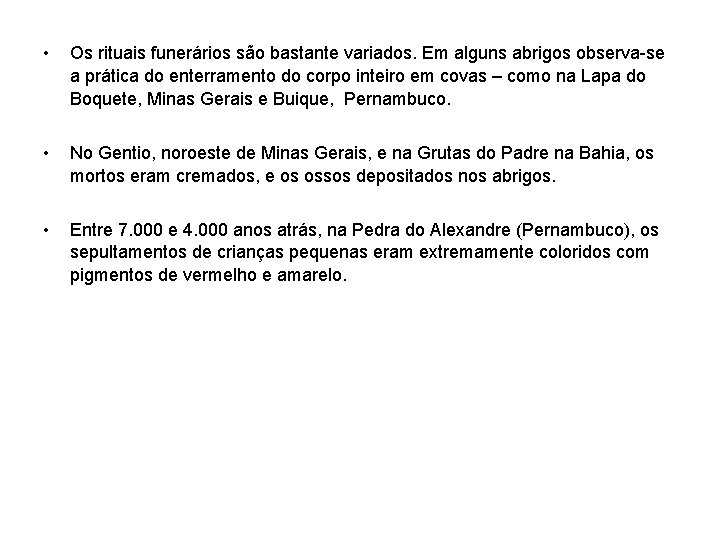 • Os rituais funerários são bastante variados. Em alguns abrigos observa-se a prática do enterramento do corpo inteiro em covas – como na Lapa do Boquete, Minas Gerais e Buique, Pernambuco.

• No Gentio, noroeste de Minas Gerais, e na Grutas do Padre na Bahia, os mortos eram cremados, e os ossos depositados nos abrigos.

• Entre 7.000 e 4.000 anos atrás, na Pedra do Alexandre (Pernambuco), os sepultamentos de crianças pequenas eram extremamente coloridos com pigmentos de vermelho e amarelo.